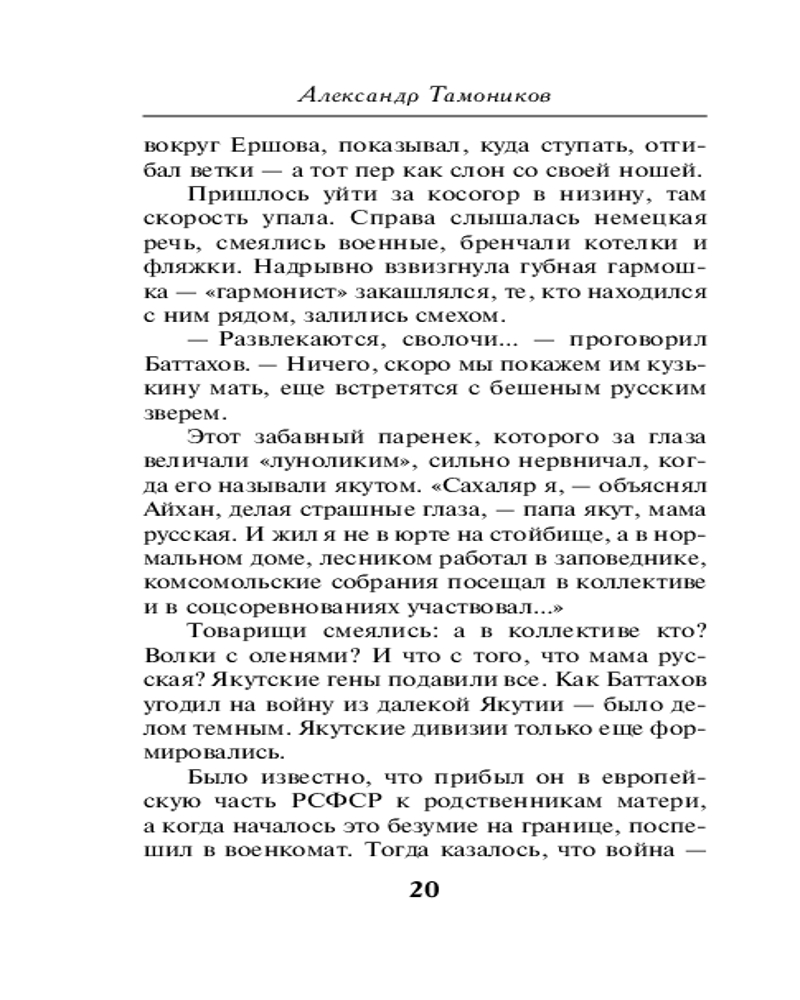 Александр Тамоников

вокруг Ершова, показывал, куда ступать, отгибал ветки — а тот пер как слон со своей ношей.

Пришлось уйти за косогор в низину, там скорость упала. Справа слышалась немецкая речь, смеялись военные, бренчали котелки и фляжки. Надрывно взвизгнула губная гармошка — «гармонист» закашлялся, те, кто находился с ним рядом, залились смехом.

— Развлекаются, сволочи... — проговорил Баттахов. — Ничего, скоро мы покажем им кузькину мать, еще встретятся с бешеным русским зверем.

Этот забавный паренек, которого за глаза величали «луноликим», сильно нервничал, когда его называли якутом. «Сахаляр я, — объяснял Айхан, делая страшные глаза, — папа якут, мама русская. И жил я не в юрте на стойбище, а в нормальном доме, лесником работал в заповеднике, комсомольские собрания посещал в коллективе и в соцсоревнованиях участвовал...»

Товарищи смеялись: а в коллективе кто? Волки с оленями? И что с того, что мама русская? Якутские гены подавили все. Как Баттахов угодил на войну из далекой Якутии — было делом темным. Якутские дивизии только еще формировались.

Было известно, что прибыл он в европейскую часть РСФСР к родственникам матери, а когда началось это безумие на границе, поспешил в военкомат. Тогда казалось, что война —

20